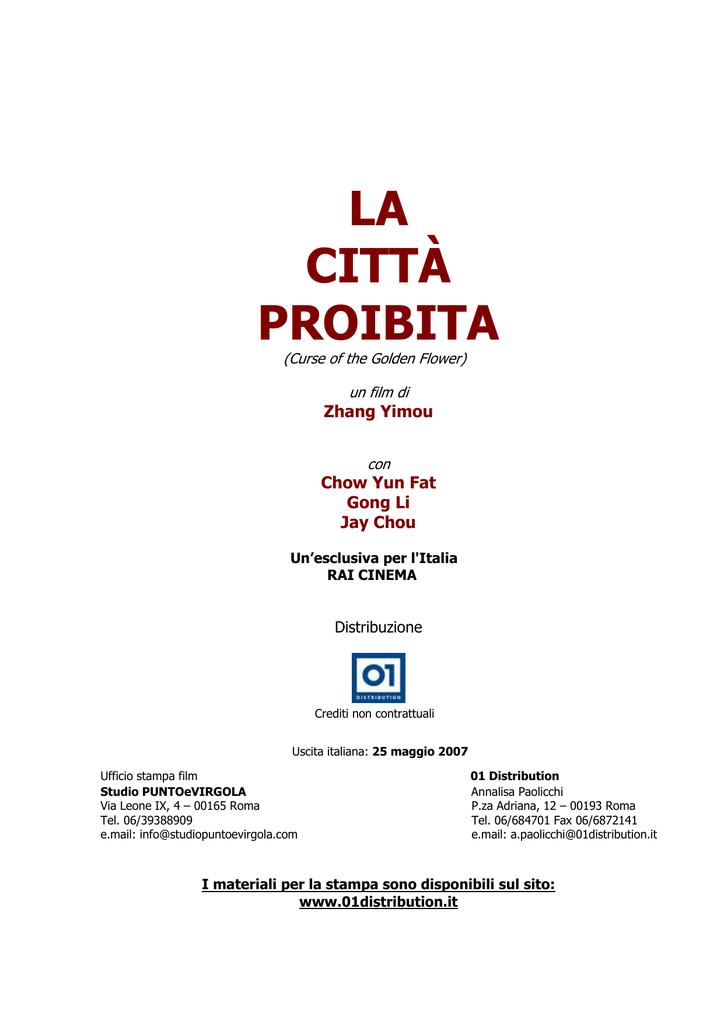 LA
CITTÀ
PROIBITA
(Curse of the Golden Flower)

un film di
Zhang Yimou

con
Chow Yun Fat
Gong Li
Jay Chou

Un'esclusiva per l'Italia
RAI CINEMA

Distribuzione

01
DISTRIBUTION

Crediti non contrattuali

Uscita italiana: 25 maggio 2007

Ufficio stampa film
Studio PUNTOeVIRGOLA
Via Leone IX, 4 – 00165 Roma
Tel. 06/39388909
e.mail: info@studiopuntoevirgola.com

01 Distribution
Annalisa Paolicchi
P.za Adriana, 12 – 00193 Roma
Tel. 06/684701 Fax 06/6872141
e.mail: a.paolicchi@01distribution.it

I materiali per la stampa sono disponibili sul sito:
www.01distribution.it